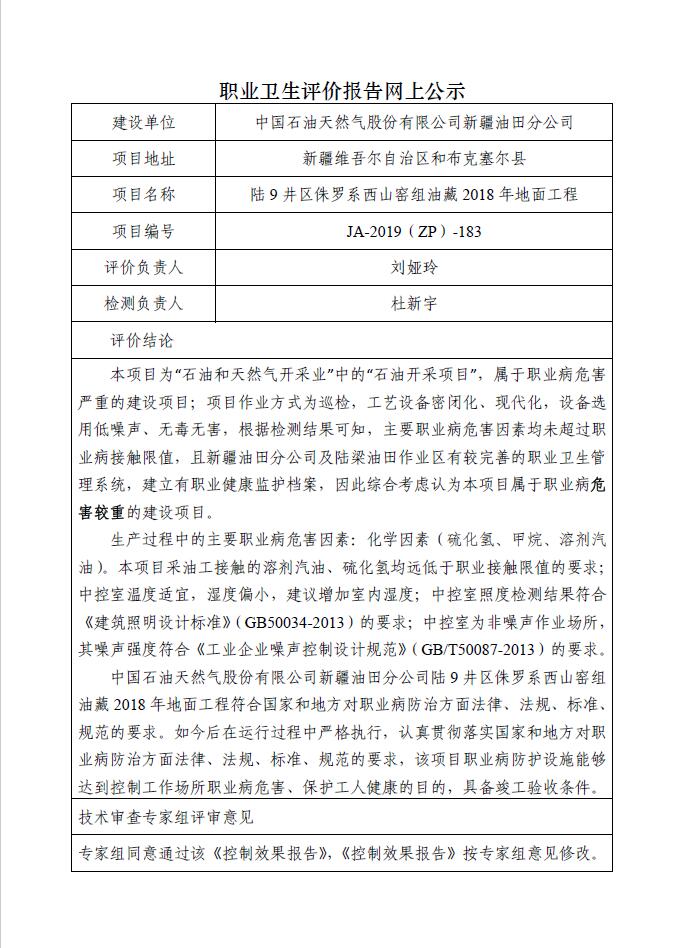 职业卫生评价报告网上公示

| 建设单位 | 中国石油天然气股份有限公司新疆油田分公司 |
|---|---|
| 项目地址 | 新疆维吾尔自治区和布克塞尔县 |
| 项目名称 | 陆 9 井区侏罗系西山窑组油藏 2018 年地面工程 |
| 项目编号 | JA-2019（ZP）-183 |
| 评价负责人 | 刘娅玲 |
| 检测负责人 | 杜新宇 |

评价结论

本项目为“石油和天然气开采业”中的“石油开采项目”，属于职业病危害严重的建设项目；项目作业方式为巡检，工艺设备密闭化、现代化，设备选用低噪声、无毒无害，根据检测结果可知，主要职业病危害因素均未超过职业病接触限值，且新疆油田分公司及陆梁油田作业区有较完善的职业卫生管理系统，建立有职业健康监护档案，因此综合考虑认为本项目属于职业病危害较重的建设项目。

生产过程中的主要职业病危害因素：化学因素（硫化氢、甲烷、溶剂汽油）。本项目采油工接触的溶剂汽油、硫化氢均远低于职业接触限值的要求；中控室温度适宜，湿度偏小，建议增加室内湿度；中控室照度检测结果符合《建筑照明设计标准》（GB50034-2013）的要求；中控室为非噪声作业场所，其噪声强度符合《工业企业噪声控制设计规范》（GB/T50087-2013）的要求。

中国石油天然气股份有限公司新疆油田分公司陆 9 井区侏罗系西山窑组油藏 2018 年地面工程符合国家和地方对职业病防治方面法律、法规、标准、规范的要求。如今后在运行过程中严格执行，认真贯彻落实国家和地方对职业病防治方面法律、法规、标准、规范的要求，该项目职业病防护设施能够达到控制工作场所职业病危害、保护工人健康的目的，具备竣工验收条件。

技术审查专家组评审意见

专家组同意通过该《控制效果报告》，《控制效果报告》按专家组意见修改。